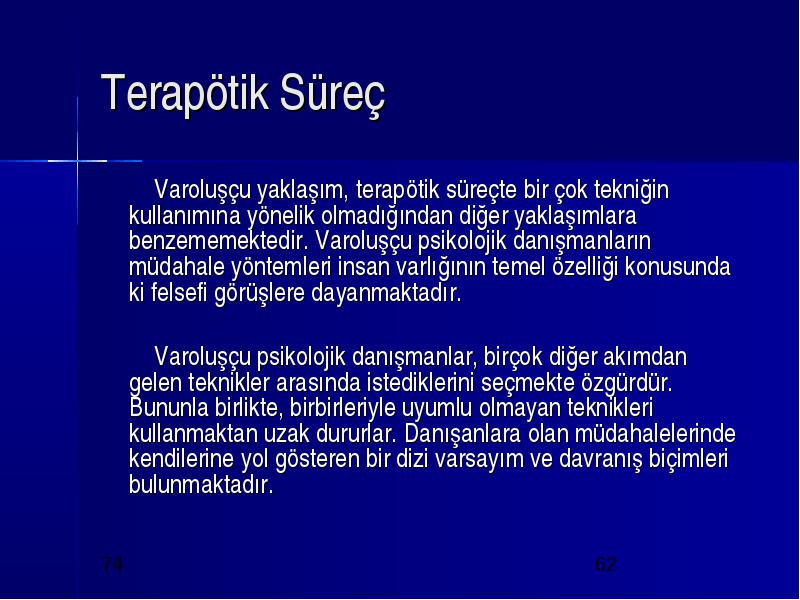 Terapötik Süreç

Varoluşçu yaklaşım, terapötik süreçte bir çok tekniğin kullanımına yönelik olmadığından diğer yaklaşımlara benzememektedir. Varoluşçu psikolojik danışmanların müdahale yöntemleri insan varlığının temel özelliği konusunda ki felsefi görüşlere dayanmaktadır.

Varoluşçu psikolojik danışmanlar, birçok diğer akımdan gelen teknikler arasında istediklerini seçmekte özgürdür. Bununla birlikte, birbirleriyle uyumlu olmayan teknikleri kullanmaktan uzak dururlar. Danışanlara olan müdahalelerinde kendilerine yol gösteren bir dizi varsayım ve davranış biçimleri bulunmaktadır.

74

62